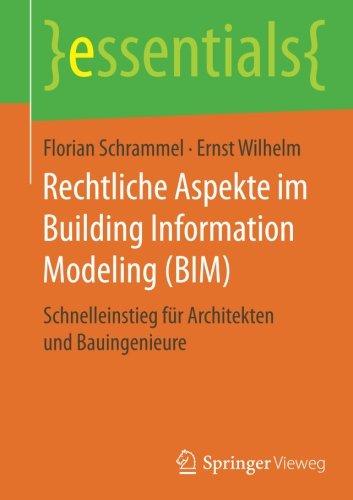 }essentials{

Florian Schrammel · Ernst Wilhelm

Rechtliche Aspekte im Building Information Modeling (BIM)

Schnelleinstieg für Architekten und Bauingenieure

Springer Vieweg